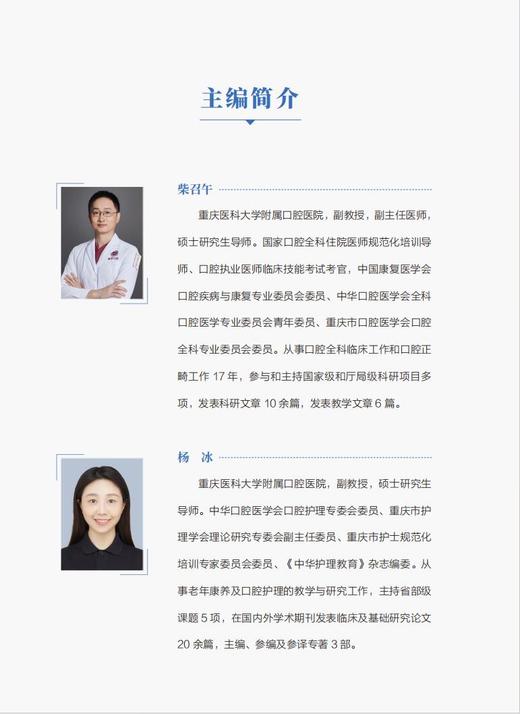 主编简介

柴召午

重庆医科大学附属口腔医院，副教授，副主任医师，硕士研究生导师。国家口腔全科住院医师规范化培训导师、口腔执业医师临床技能考试考官，中国康复医学会口腔疾病与康复专业委员会委员、中华口腔医学会全科口腔医学专业委员会青年委员、重庆市口腔医学会口腔全科专业委员会委员。从事口腔全科临床工作和口腔正畸工作 17 年，参与和主持国家级和厅局级科研项目多项，发表科研文章 10 余篇，发表教学文章 6 篇。

杨　冰

重庆医科大学附属口腔医院，副教授，硕士研究生导师。中华口腔医学会口腔护理专委会委员、重庆市护理学会理论研究专委会副主任委员、重庆市护士规范化培训专家委员会委员、《中华护理教育》杂志编委。从事老年康养及口腔护理的教学与研究工作，主持省部级课题 5 项，在国内外学术期刊发表临床及基础研究论文 20 余篇，主编、参编及参译专著 3 部。